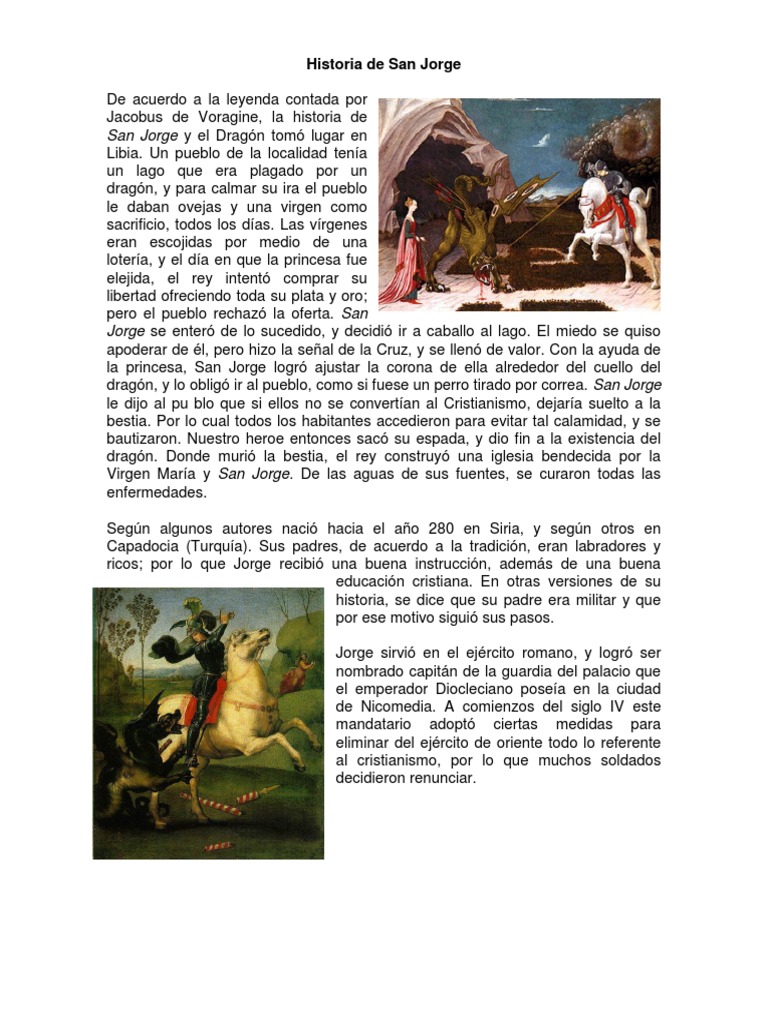 Historia de San Jorge

De acuerdo a la leyenda contada por Jacobus de Voragine, la historia de San Jorge y el Dragón tomó lugar en Libia. Un pueblo de la localidad tenía un lago que era plagado por un dragón, y para calmar su ira el pueblo le daban ovejas y una virgen como sacrificio, todos los días. Las vírgenes eran escojidas por medio de una lotería, y el día en que la princesa fue elejida, el rey intentó comprar su libertad ofreciendo toda su plata y oro; pero el pueblo rechazó la oferta. San Jorge se enteró de lo sucedido, y decidió ir a caballo al lago. El miedo se quiso apoderar de él, pero hizo la señal de la Cruz, y se llenó de valor. Con la ayuda de la princesa, San Jorge logró ajustar la corona de ella alrededor del cuello del dragón, y lo obligó ir al pueblo, como si fuese un perro tirado por correa. San Jorge le dijo al pu blo que si ellos no se convertían al Cristianismo, dejaría suelto a la bestia. Por lo cual todos los habitantes accedieron para evitar tal calamidad, y se bautizaron. Nuestro heroe entonces sacó su espada, y dio fin a la existencia del dragón. Donde murió la bestia, el rey construyó una iglesia bendecida por la Virgen María y San Jorge. De las aguas de sus fuentes, se curaron todas las enfermedades.

Según algunos autores nació hacia el año 280 en Siria, y según otros en Capadocia (Turquía). Sus padres, de acuerdo a la tradición, eran labradores y ricos; por lo que Jorge recibió una buena instrucción, además de una buena educación cristiana. En otras versiones de su historia, se dice que su padre era militar y que por ese motivo siguió sus pasos.

Jorge sirvió en el ejército romano, y logró ser nombrado capitán de la guardia del palacio que el emperador Diocleciano poseía en la ciudad de Nicomedia. A comienzos del siglo IV este mandatario adoptó ciertas medidas para eliminar del ejército de oriente todo lo referente al cristianismo, por lo que muchos soldados decidieron renunciar.